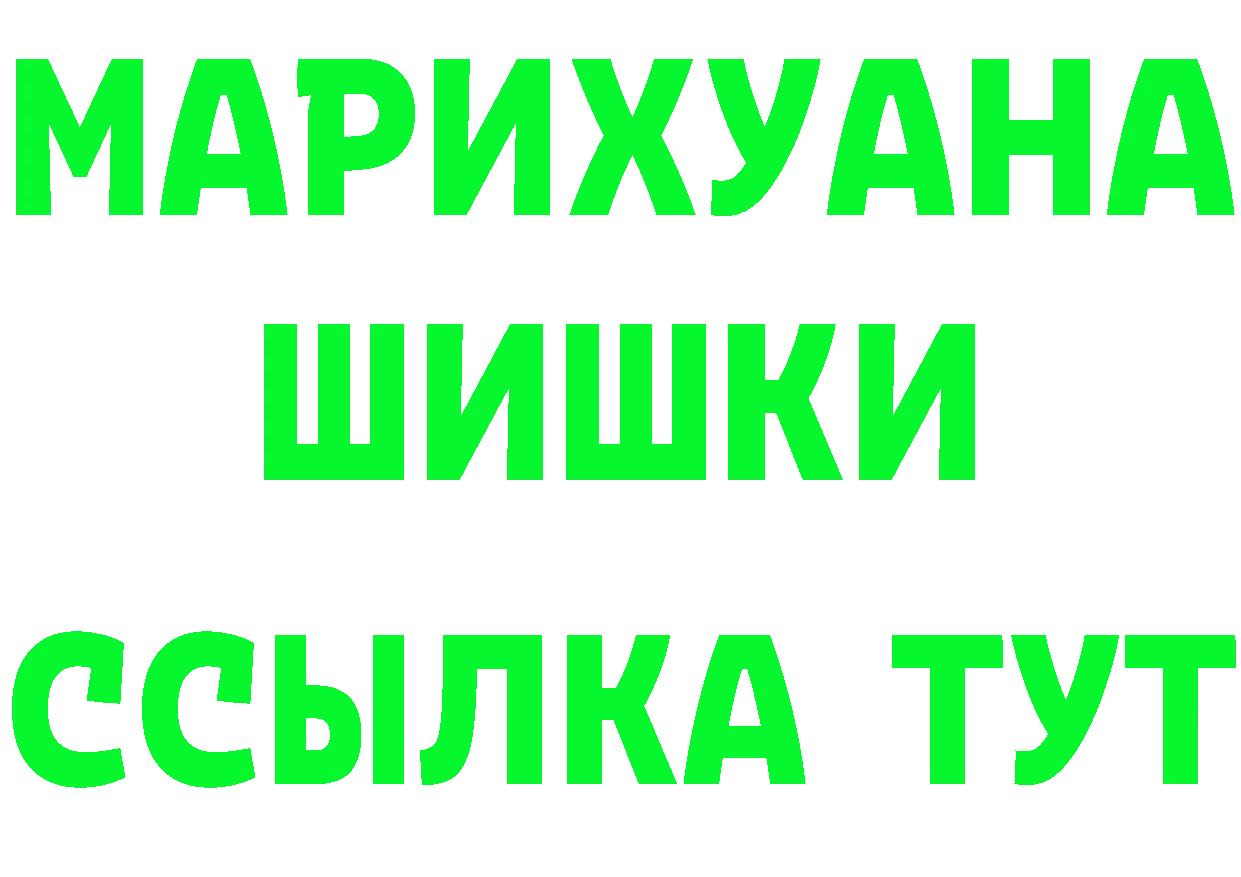 МАРИХУАНА ШИШКИ

ССЫЛКА ТУТ